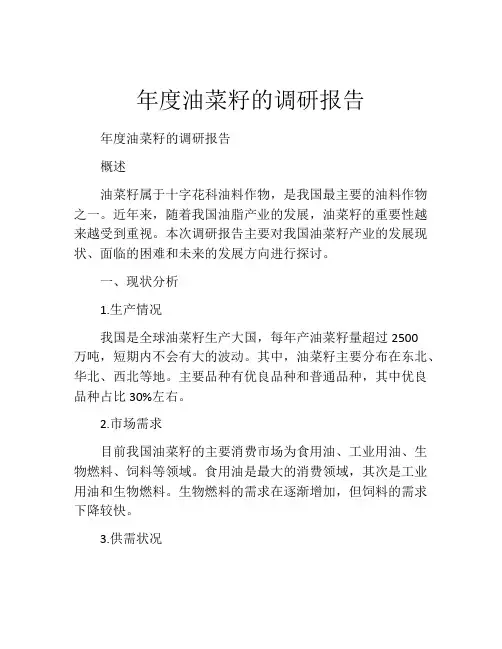 年度油菜籽的调研报告

年度油菜籽的调研报告

概述

油菜籽属于十字花科油料作物，是我国最主要的油料作物之一。近年来，随着我国油脂产业的发展，油菜籽的重要性越来越受到重视。本次调研报告主要对我国油菜籽产业的发展现状、面临的困难和未来的发展方向进行探讨。

一、现状分析

1.生产情况

我国是全球油菜籽生产大国，每年产油菜籽量超过 2500 万吨，短期内不会有大的波动。其中，油菜籽主要分布在东北、华北、西北等地。主要品种有优良品种和普通品种，其中优良品种占比 30%左右。

2.市场需求

目前我国油菜籽的主要消费市场为食用油、工业用油、生物燃料、饲料等领域。食用油是最大的消费领域，其次是工业用油和生物燃料。生物燃料的需求在逐渐增加，但饲料的需求下降较快。

3.供需状况